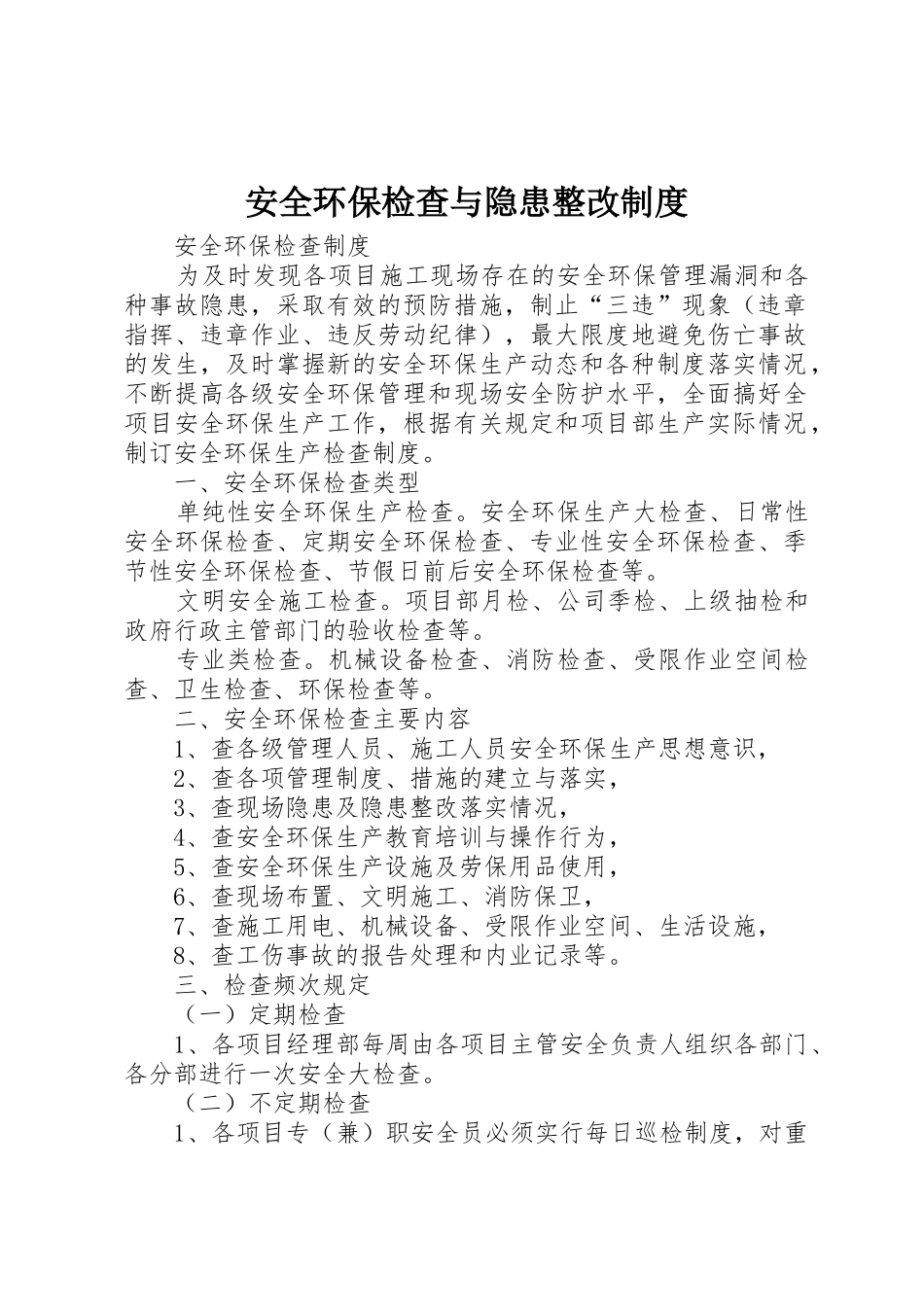 安全环保检查与隐患整改制度

安全环保检查制度

为及时发现各项目施工现场存在的安全环保管理漏洞和各种事故隐患，采取有效的预防措施，制止“三违”现象（违章指挥、违章作业、违反劳动纪律），最大限度地避免伤亡事故的发生，及时掌握新的安全环保生产动态和各种制度落实情况，不断提高各级安全环保管理和现场安全防护水平，全面搞好全项目安全环保生产工作，根据有关规定和项目部生产实际情况，制订安全环保生产检查制度。

一、安全环保检查类型

单纯性安全环保生产检查。安全环保生产大检查、日常性安全环保检查、定期安全环保检查、专业性安全环保检查、季节性安全环保检查、节假日前后安全环保检查等。

文明安全施工检查。项目部月检、公司季检、上级抽检和政府行政主管部门的验收检查等。

专业类检查。机械设备检查、消防检查、受限作业空间检查、卫生检查、环保检查等。

二、安全环保检查主要内容

1、查各级管理人员、施工人员安全环保生产思想意识，

2、查各项管理制度、措施的建立与落实，

3、查现场隐患及隐患整改落实情况，

4、查安全环保生产教育培训与操作行为，

5、查安全环保生产设施及劳保用品使用，

6、查现场布置、文明施工、消防保卫，

7、查施工用电、机械设备、受限作业空间、生活设施，

8、查工伤事故的报告处理和内业记录等。

三、检查频次规定

（一）定期检查

1、各项目经理部每周由各项目主管安全负责人组织各部门、各分部进行一次安全大检查。

（二）不定期检查

1、各项目专（兼）职安全员必须实行每日巡检制度，对重